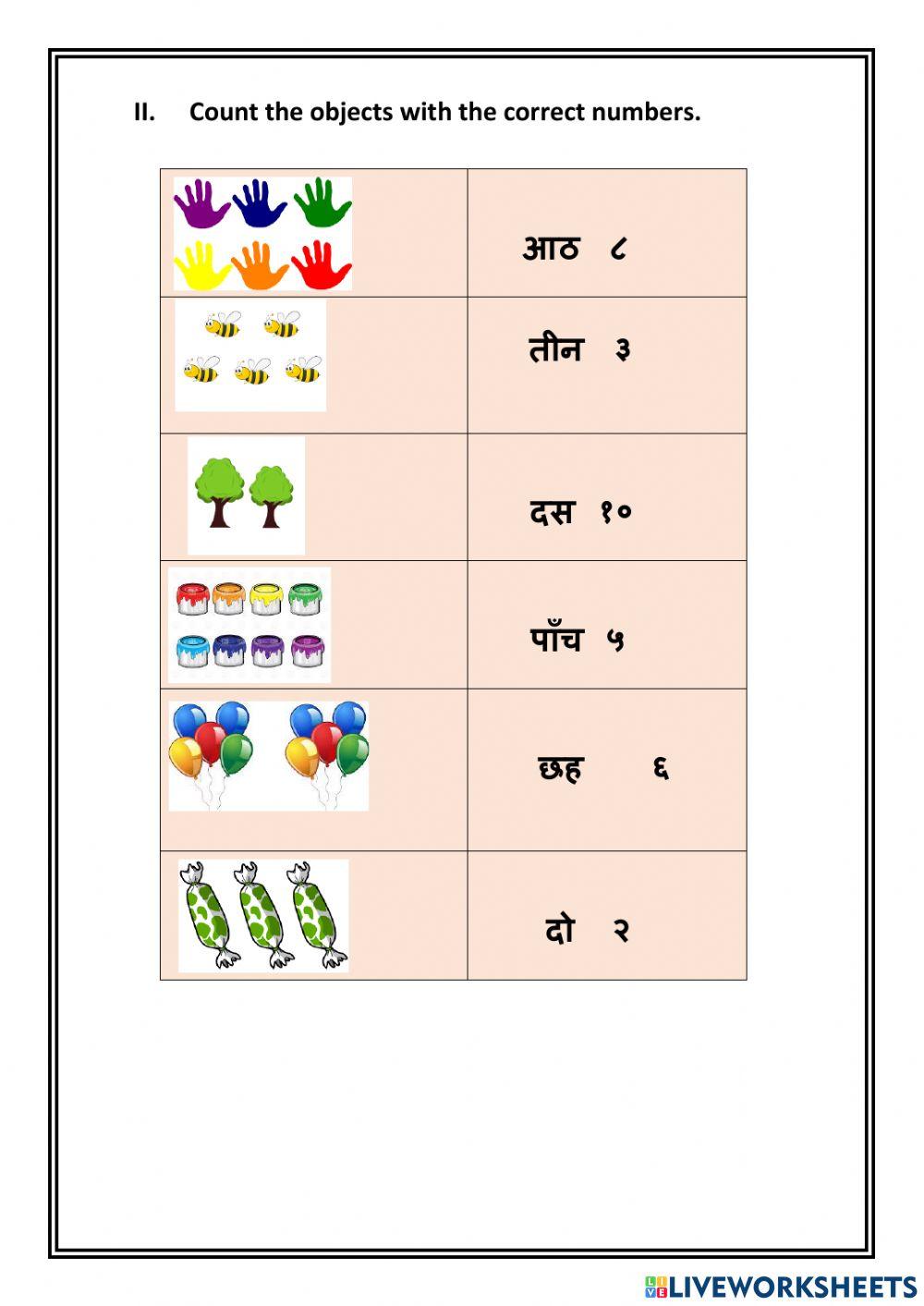 II. Count the objects with the correct numbers.

| | |
|---|---|
| | आठ ८ |
| | तीन ३ |
| | दस १० |
| | पाँच ५ |
| | छह ६ |
| | दो २ |

LIVEWORKSHEETS